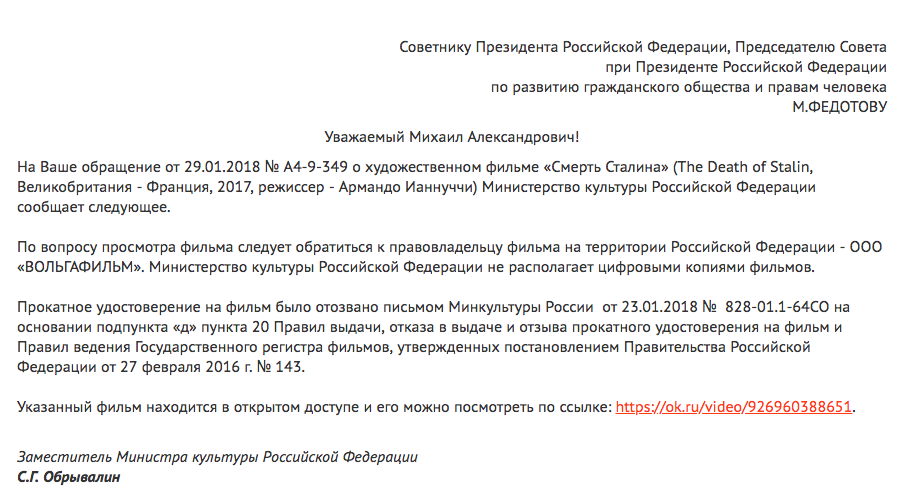 Советнику Президента Российской Федерации, Председателю Совета при Президенте Российской Федерации по развитию гражданского общества и правам человека М.ФЕДОТОВУ

Уважаемый Михаил Александрович!

На Ваше обращение от 29.01.2018 № А4-9-349 о художественном фильме «Смерть Сталина» (The Death of Stalin, Великобритания - Франция, 2017, режиссер - Армандо Ианнуччи) Министерство культуры Российской Федерации сообщает следующее.

По вопросу просмотра фильма следует обратиться к правовладельцу фильма на территории Российской Федерации - ООО «ВОЛЬГАФИЛЬМ». Министерство культуры Российской Федерации не располагает цифровыми копиями фильмов.

Прокатное удостоверение на фильм было отозвано письмом Минкультуры России от 23.01.2018 № 828-01.1-64СО на основании подпункта «д» пункта 20 Правил выдачи, отказа в выдаче и отзыва прокатного удостоверения на фильм и Правил ведения Государственного регистра фильмов, утвержденных постановлением Правительства Российской Федерации от 27 февраля 2016 г. № 143.

Указанный фильм находится в открытом доступе и его можно посмотреть по ссылке: https://ok.ru/video/926960388651.

Заместитель Министра культуры Российской Федерации
С.Г. Обрывалин